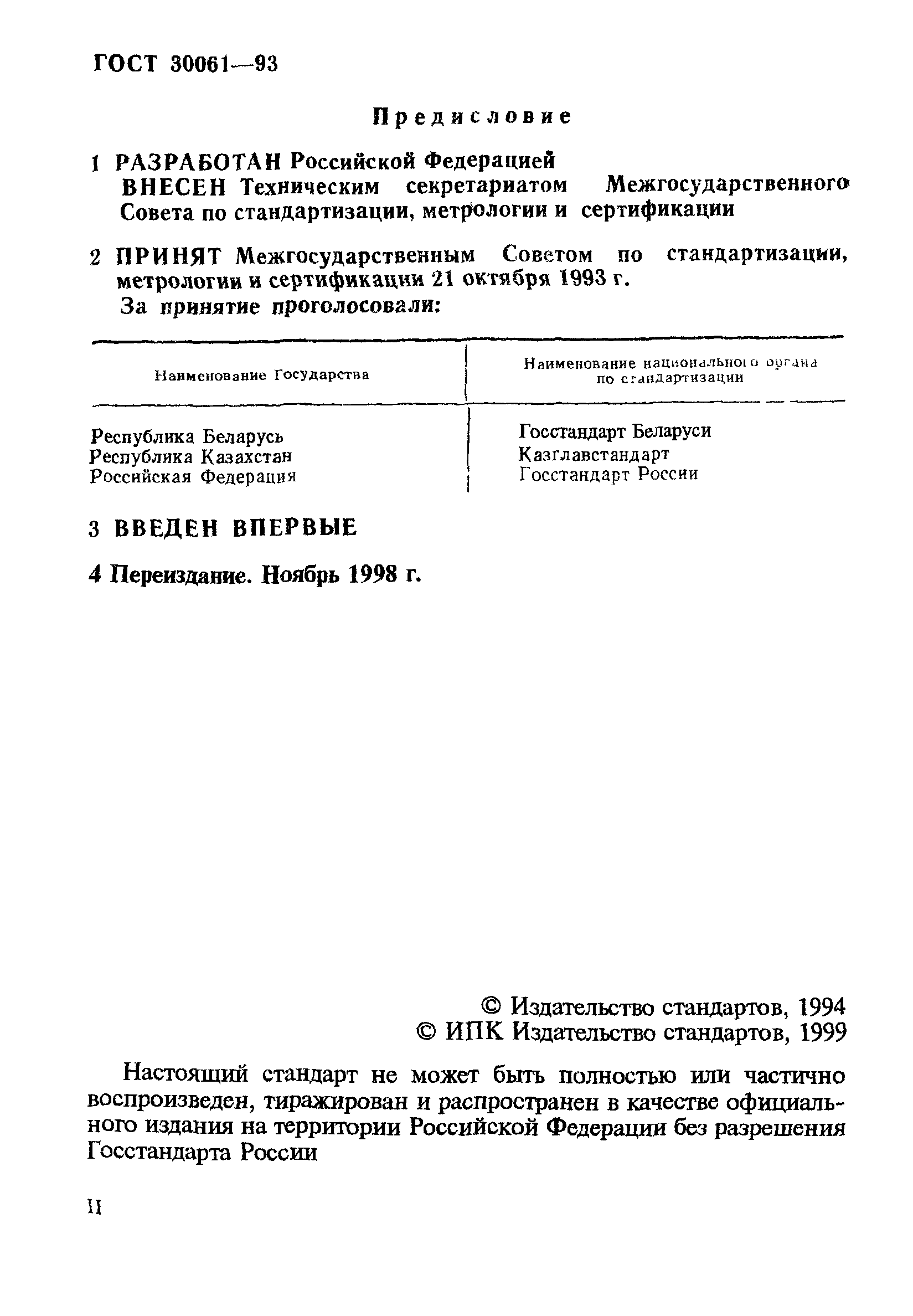 ГОСТ 30061—93

Предисловие

1 РАЗРАБОТАН Российской Федерацией
ВНЕСЕН Техническим секретариатом Межгосударственного Совета по стандартизации, метрологии и сертификации

2 ПРИНЯТ Межгосударственным Советом по стандартизации, метрологии и сертификации 21 октября 1993 г.
За принятие проголосовали:

| Наименование Государства | Наименование национального органа по стандартизации |
|---|---|
| Республика Беларусь | Госстандарт Беларуси |
| Республика Казахстан | Казглавстандарт |
| Российская Федерация | Госстандарт России |

3 ВВЕДЕН ВПЕРВЫЕ

4 Переиздание. Ноябрь 1998 г.

© Издательство стандартов, 1994
© ИПК Издательство стандартов, 1999

Настоящий стандарт не может быть полностью или частично воспроизведен, тиражирован и распространен в качестве официального издания на территории Российской Федерации без разрешения Госстандарта России

II